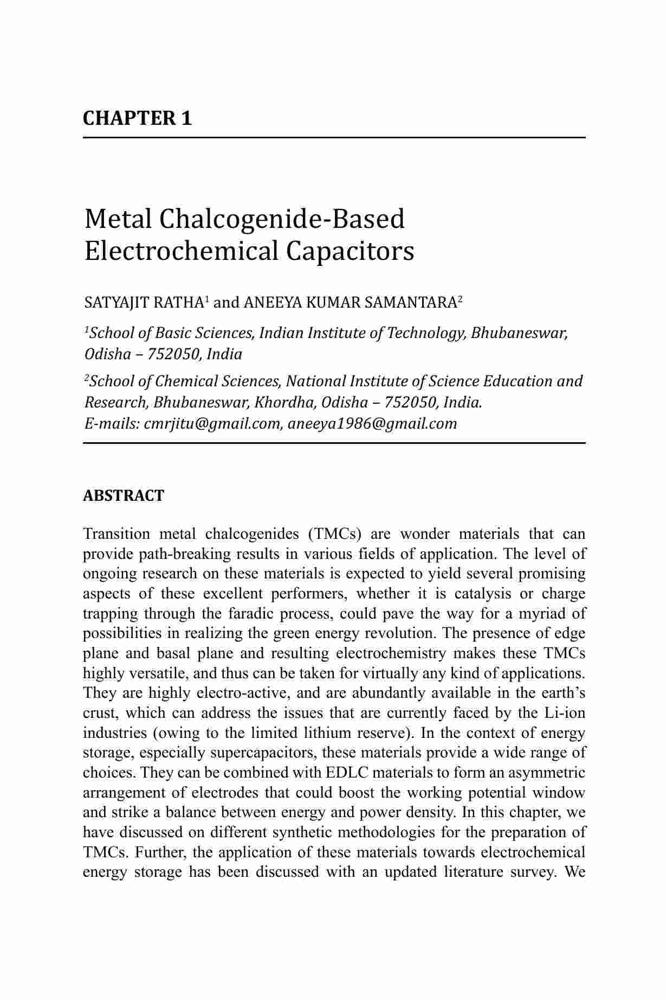 CHAPTER 1

Metal Chalcogenide-Based Electrochemical Capacitors

SATYAJIT RATHA$^1$ and ANEEYA KUMAR SAMANTARA$^2$

$^1$School of Basic Sciences, Indian Institute of Technology, Bhubaneswar, Odisha – 752050, India

$^2$School of Chemical Sciences, National Institute of Science Education and Research, Bhubaneswar, Khordha, Odisha – 752050, India.
E-mails: cmrjitu@gmail.com, aneeya1986@gmail.com

ABSTRACT

Transition metal chalcogenides (TMCs) are wonder materials that can provide path-breaking results in various fields of application. The level of ongoing research on these materials is expected to yield several promising aspects of these excellent performers, whether it is catalysis or charge trapping through the faradic process, could pave the way for a myriad of possibilities in realizing the green energy revolution. The presence of edge plane and basal plane and resulting electrochemistry makes these TMCs highly versatile, and thus can be taken for virtually any kind of applications. They are highly electro-active, and are abundantly available in the earth's crust, which can address the issues that are currently faced by the Li-ion industries (owing to the limited lithium reserve). In the context of energy storage, especially supercapacitors, these materials provide a wide range of choices. They can be combined with EDLC materials to form an asymmetric arrangement of electrodes that could boost the working potential window and strike a balance between energy and power density. In this chapter, we have discussed on different synthetic methodologies for the preparation of TMCs. Further, the application of these materials towards electrochemical energy storage has been discussed with an updated literature survey. We